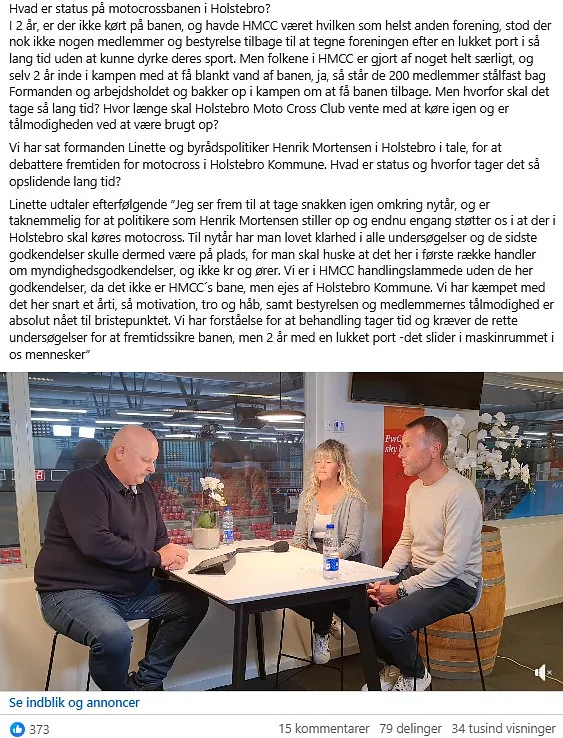 Hvad er status på motocrossbanen i Holstebro?
I 2 år, er der ikke kørt på banen, og havde HMCC været hvilken som helst anden forening, stod der nok ikke nogen medlemmer og bestyrelse tilbage til at tegne foreningen efter en lukket port i så lang tid uden at kunne dyrke deres sport. Men folkene i HMCC er gjort af noget helt særligt, og selv 2 år inde i kampen med at få blankt vand af banen, ja, så står de 200 medlemmer stålfast bag Formanden og arbejdsholdet og bakker op i kampen om at få banen tilbage. Men hvorfor skal det tage så lang tid? Hvor længe skal Holstebro Moto Cross Club vente med at køre igen og er tålmodigheden ved at være brugt op?

Vi har sat formanden Linette og byrådspolitiker Henrik Mortensen i Holstebro i tale, for at debattere fremtiden for motocross i Holstebro Kommune. Hvad er status og hvorfor tager det så opslidende lang tid?

Linette udtaler efterfølgende "Jeg ser frem til at tage snakken igen omkring nytår, og er taknemmelig for at politikere som Henrik Mortensen stiller op og endnu engang støtter os i at der i Holstebro skal køres motocross. Til nytår har man lovet klarhed i alle undersøgelser og de sidste godkendelser skulle dermed være på plads, for man skal huske at det her i første række handler om myndighedsgodkendelser, og ikke kr og ører. Vi er i HMCC handlingslammede uden de her godkendelser, da det ikke er HMCC´s bane, men ejes af Holstebro Kommune. Vi har kæmpet med det her snart et årti, så motivation, tro og håb, samt bestyrelsen og medlemmernes tålmodighed er absolut nået til bristepunktet. Vi har forståelse for at behandling tager tid og kræver de rette undersøgelser for at fremtidssikre banen, men 2 år med en lukket port -det slider i maskinrummet i os mennesker"

Se indblik og annoncer

373 15 kommentarer 79 delinger 34 tusind visninger